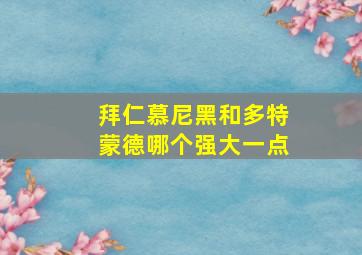 拜仁慕尼黑和多特蒙德哪个强大一点